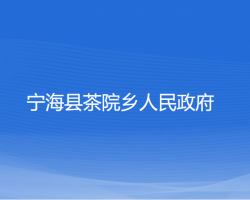 宁海县茶院乡人民政府